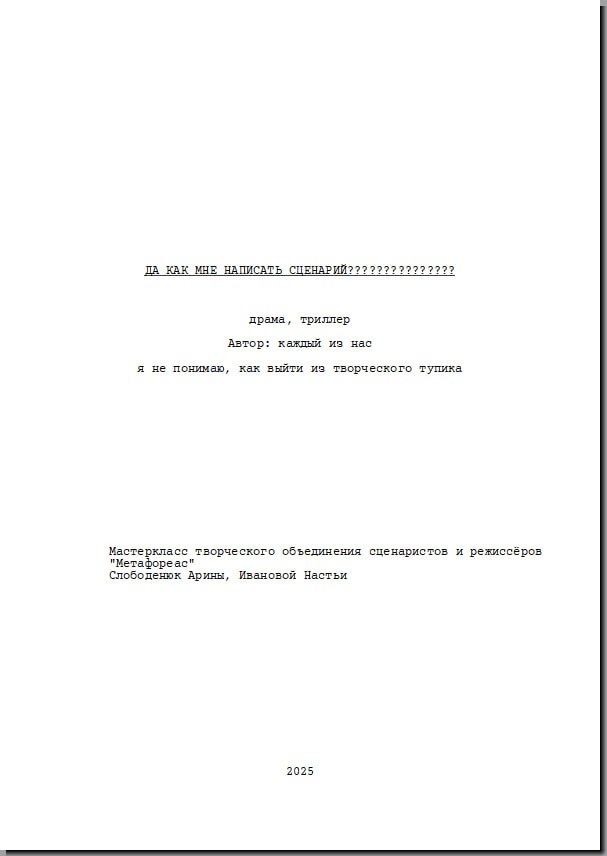 ДА КАК МНЕ НАПИСАТЬ СЦЕНАРИЙ???????????????

драма, триллер

Автор: каждый из нас

я не понимаю, как выйти из творческого тупика

Мастеркласс творческого объединения сценаристов и режиссёров "Метафореас"
Слободенюк Арины, Ивановой Настьи

2025